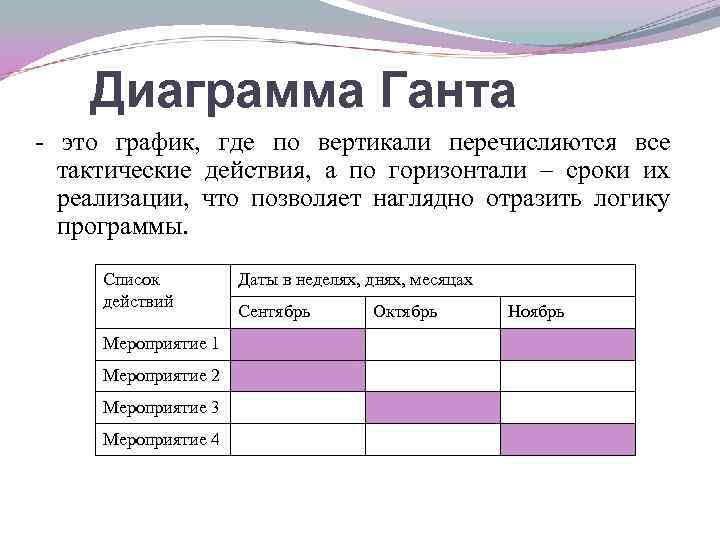 Диаграмма Ганта

- это график, где по вертикали перечисляются все тактические действия, а по горизонтали – сроки их реализации, что позволяет наглядно отразить логику программы.

| Список действий | Даты в неделях, днях, месяцах | | |
|---|---|---|---|
| | Сентябрь | Октябрь | Ноябрь |
| Мероприятие 1 | | | |
| Мероприятие 2 | | | |
| Мероприятие 3 | | | |
| Мероприятие 4 | | | |